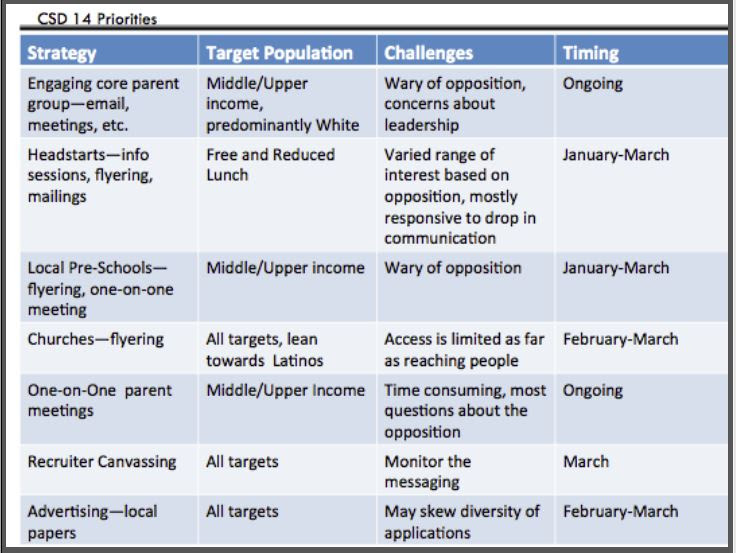 CSD 14 Priorities

| Strategy | Target Population | Challenges | Timing |
|---|---|---|---|
| Engaging core parent group—email, meetings, etc. | Middle/Upper income, predominantly White | Wary of opposition, concerns about leadership | Ongoing |
| Headstarts—info sessions, flyering, mailings | Free and Reduced Lunch | Varied range of interest based on opposition, mostly responsive to drop in communication | January-March |
| Local Pre-Schools—flyering, one-on-one meeting | Middle/Upper income | Wary of opposition | January-March |
| Churches—flyering | All targets, lean towards Latinos | Access is limited as far as reaching people | February-March |
| One-on-One parent meetings | Middle/Upper Income | Time consuming, most questions about the opposition | Ongoing |
| Recruiter Canvassing | All targets | Monitor the messaging | March |
| Advertising—local papers | All targets | May skew diversity of applications | February-March |